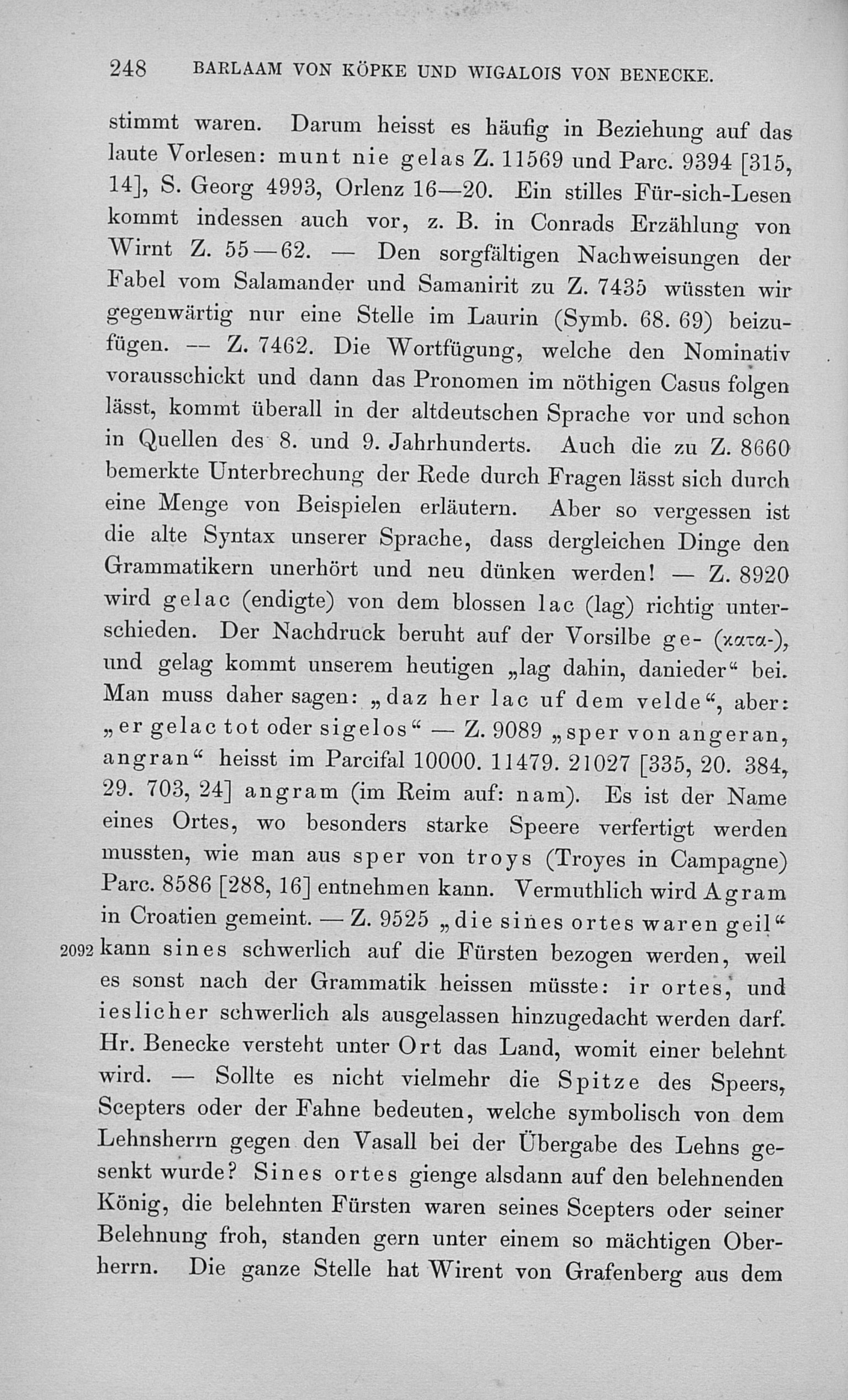 248 BARLAAM VON KÖPKE UND WIGALOIS VON BENECKE.

stimmt waren. Darum heisst es häufig in Beziehung auf das laute Vorlesen: munt nie gelas Z. 11569 und Parc. 9394 [315, 14], S. Georg 4993, Orlenz 16—20. Ein stilles Für-sich-Lesen kommt indessen auch vor, z. B. in Conrads Erzählung von Wirnt Z. 55—62. — Den sorgfältigen Nachweisungen der Fabel vom Salamander und Samanirit zu Z. 7435 wüssten wir gegenwärtig nur eine Stelle im Laurin (Symb. 68. 69) beizufügen. — Z. 7462. Die Wortfügung, welche den Nominativ vorausschickt und dann das Pronomen im nöthigen Casus folgen lässt, kommt überall in der altdeutschen Sprache vor und schon in Quellen des 8. und 9. Jahrhunderts. Auch die zu Z. 8660 bemerkte Unterbrechung der Rede durch Fragen lässt sich durch eine Menge von Beispielen erläutern. Aber so vergessen ist die alte Syntax unserer Sprache, dass dergleichen Dinge den Grammatikern unerhört und neu dünken werden! — Z. 8920 wird gelac (endigte) von dem blossen lac (lag) richtig unterschieden. Der Nachdruck beruht auf der Vorsilbe ge- (κατα-), und gelag kommt unserem heutigen „lag dahin, danieder“ bei. Man muss daher sagen: „daz her lac uf dem velde“, aber: „er gelac tot oder sigelos“ — Z. 9089 „sper von angeran, angran“ heisst im Parcifal 10000. 11479. 21027 [335, 20. 384, 29. 703, 24] angram (im Reim auf: nam). Es ist der Name eines Ortes, wo besonders starke Speere verfertigt werden mussten, wie man aus sper von troys (Troyes in Campagne) Parc. 8586 [288, 16] entnehmen kann. Vermuthlich wird Agram in Croatien gemeint. — Z. 9525 „die sines ortes waren geil“ 2092 kann sines schwerlich auf die Fürsten bezogen werden, weil es sonst nach der Grammatik heissen müsste: ir ortes, und ieslicher schwerlich als ausgelassen hinzugedacht werden darf. Hr. Benecke versteht unter Ort das Land, womit einer belehnt wird. — Sollte es nicht vielmehr die Spitze des Speers, Scepters oder der Fahne bedeuten, welche symbolisch von dem Lehnsherrn gegen den Vasall bei der Übergabe des Lehns gesenkt wurde? Sines ortes gienge alsdann auf den belehnenden König, die belehnten Fürsten waren seines Scepters oder seiner Belehnung froh, standen gern unter einem so mächtigen Oberherrn. Die ganze Stelle hat Wirent von Grafenberg aus dem